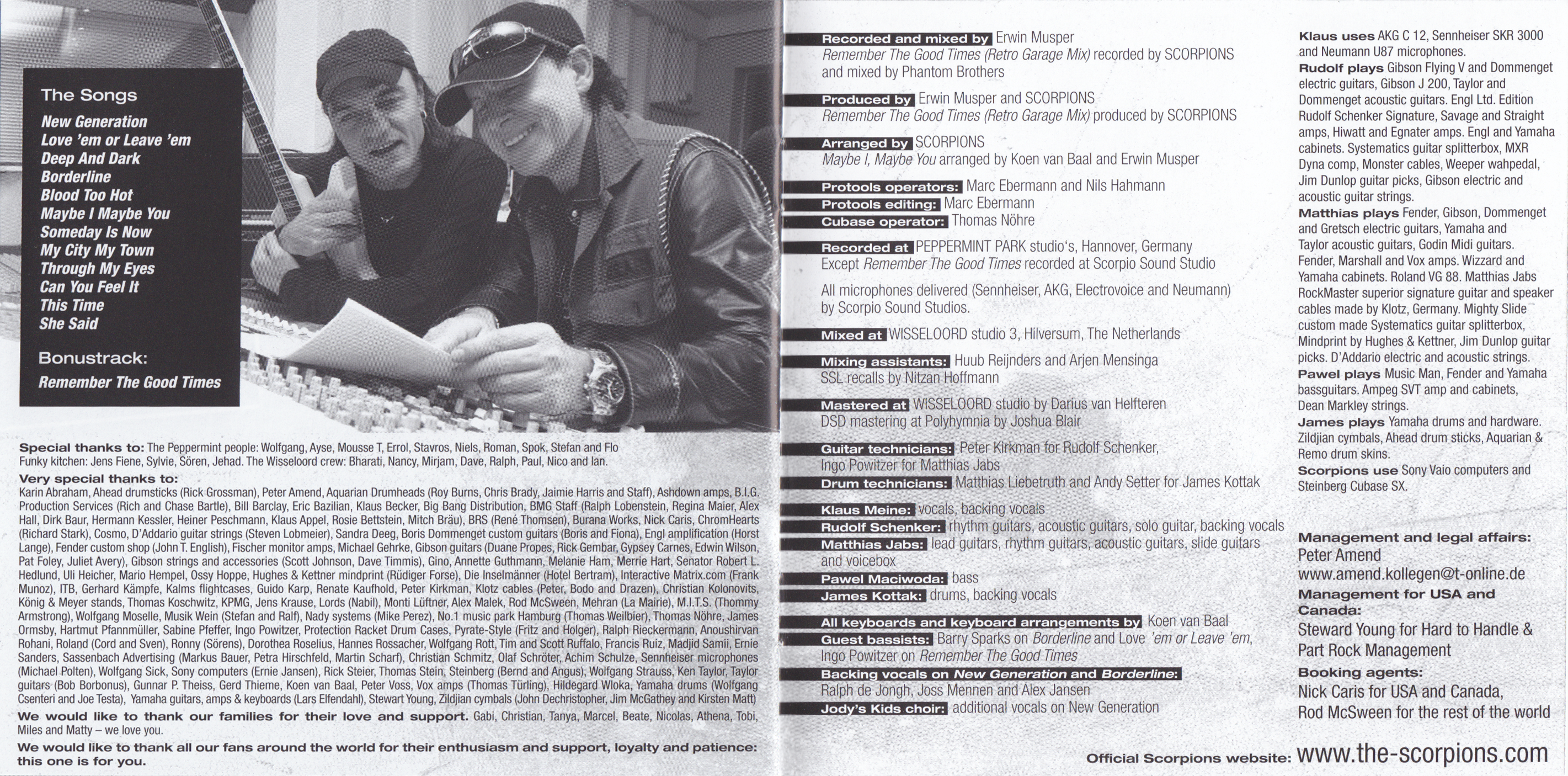 The Songs

New Generation
Love 'em or Leave 'em
Deep And Dark
Borderline
Blood Too Hot
Maybe I Maybe You
Someday Is Now
My City My Town
Through My Eyes
Can You Feel It
This Time
She Said

Bonustrack:
Remember The Good Times

Special thanks to: The Peppermint people: Wolfgang, Ayse, Mousse T, Errol, Stavros, Niels, Roman, Spok, Stefan and Flo
Funky kitchen: Jens Fiene, Sylvie, Sören, Jehad. The Wisseloord crew: Bharati, Nancy, Mirjam, Dave, Ralph, Paul, Nico and Ian.

Very special thanks to: Karin Abraham, Ahead drumsticks (Rick Grossman), Peter Amend, Aquarian Drumheads (Roy Burns, Chris Brady, Jaimie Harris and Staff), Ashdown amps, B.I.G. Production Services (Rich and Chase Bartle), Bill Barclay, Eric Bazilian, Klaus Becker, Big Bang Distribution, BMG Staff (Ralph Lobenstein, Regina Maier, Alex Hall, Dirk Baur, Hermann Kessler, Heiner Peschmann, Klaus Appel, Rosie Bettstein, Mitch Bräu), BRS (René Thomsen), Burana Works, Nick Caris, ChromHearts (Richard Stark), Cosmo, D'Addario guitar strings (Steven Lobmeier), Sandra Deeg, Boris Dommenget custom guitars (Boris and Fiona), Engl amplification (Horst Lange), Fender custom shop (John T. English), Fischer monitor amps, Michael Gehrke, Gibson guitars (Duane Propes, Rick Gembar, Gypsey Carnes, Edwin Wilson, Pat Foley, Juliet Avery), Gibson strings and accessories (Scott Johnson, Dave Timmis), Gino, Annette Guthmann, Melanie Ham, Merrie Hart, Senator Robert L. Hedlund, Uli Heicher, Mario Hempel, Ossy Hoppe, Hughes & Kettner mindprint (Rüdiger Forse), Die Inselmänner (Hotel Bertram), Interactive Matrix.com (Frank Munoz), ITB, Gerhard Kämpfe, Kalms flightcases, Guido Karp, Renate Kaufhold, Peter Kirkman, Klotz cables (Peter, Bodo and Drazen), Christian Kolonovits, König & Meyer stands, Thomas Koschwitz, KPMG, Jens Krause, Lords (Nabil), Monti Lüftner, Alex Malek, Rod McSween, Mehran (La Mairie), M.I.T.S. (Thommy Armstrong), Wolfgang Moselle, Musik Wein (Stefan and Ralf), Nady systems (Mike Perez), No.1 music park Hamburg (Thomas Weilbier), Thomas Nöhre, James Ormsby, Hartmut Pfannmüller, Sabine Pfeffer, Ingo Powitzer, Protection Racket Drum Cases, Pyrate-Style (Fritz and Holger), Ralph Rieckermann, Anoushirvan Rohani, Roland (Cord and Sven), Ronny (Sörens), Dorothea Roselius, Hannes Rossacher, Wolfgang Rott, Tim and Scott Ruffalo, Francis Ruiz, Madjid Samii, Ernie Sanders, Sassenbach Advertising (Markus Bauer, Petra Hirschfeld, Martin Scharf), Christian Schmitz, Olaf Schröter, Achim Schulze, Sennheiser microphones (Michael Polten), Wolfgang Sick, Sony computers (Ernie Jansen), Rick Steier, Thomas Stein, Steinberg (Bernd and Angus), Wolfgang Strauss, Ken Taylor, Taylor guitars (Bob Borbonus), Gunnar P. Theiss, Gerd Thieme, Koen van Baal, Peter Voss, Vox amps (Thomas Türling), Hildegard Wloka, Yamaha drums (Wolfgang Csenteri and Joe Testa), Yamaha guitars, amps & keyboards (Lars Elfendahl), Stewart Young, Zildjian cymbals (John Dechristopher, Jim McGathey and Kirsten Matt)

We would like to thank our families for their love and support. Gabi, Christian, Tanya, Marcel, Beate, Nicolas, Athena, Tobi, Miles and Matty – we love you.

We would like to thank all our fans around the world for their enthusiasm and support, loyalty and patience: this one is for you.

Recorded and mixed by Erwin Musper
Remember The Good Times (Retro Garage Mix) recorded by SCORPIONS and mixed by Phantom Brothers

Produced by Erwin Musper and SCORPIONS
Remember The Good Times (Retro Garage Mix) produced by SCORPIONS

Arranged by SCORPIONS
Maybe I, Maybe You arranged by Koen van Baal and Erwin Musper

Protools operators: Marc Ebermann and Nils Hahmann
Protools editing: Marc Ebermann
Cubase operator: Thomas Nöhre

Recorded at PEPPERMINT PARK studio's, Hannover, Germany
Except Remember The Good Times recorded at Scorpio Sound Studio

All microphones delivered (Sennheiser, AKG, Electrovoice and Neumann) by Scorpio Sound Studios.

Mixed at WISSELOORD studio 3, Hilversum, The Netherlands

Mixing assistants: Huub Reijnders and Arjen Mensinga
SSL recalls by Nitzan Hoffmann

Mastered at WISSELOORD studio by Darius van Helfteren
DSD mastering at Polyhymnia by Joshua Blair

Guitar technicians: Peter Kirkman for Rudolf Schenker,
Ingo Powitzer for Matthias Jabs
Drum technicians: Matthias Liebetruth and Andy Setter for James Kottak

Klaus Meine: vocals, backing vocals
Rudolf Schenker: rhythm guitars, acoustic guitars, solo guitar, backing vocals
Matthias Jabs: lead guitars, rhythm guitars, acoustic guitars, slide guitars and voicebox
Pawel Maciwoda: bass
James Kottak: drums, backing vocals

All keyboards and keyboard arrangements by Koen van Baal
Guest bassists: Barry Sparks on Borderline and Love 'em or Leave 'em,
Ingo Powitzer on Remember The Good Times
Backing vocals on New Generation and Borderline:
Ralph de Jongh, Joss Mennen and Alex Jansen
Jody's Kids choir: additional vocals on New Generation

Klaus uses AKG C 12, Sennheiser SKR 3000 and Neumann U87 microphones.
Rudolf plays Gibson Flying V and Dommenget electric guitars, Gibson J 200, Taylor and Dommenget acoustic guitars. Engl Ltd. Edition Rudolf Schenker Signature, Savage and Straight amps, Hiwatt and Egnater amps. Engl and Yamaha cabinets. Systematics guitar splitterbox, MXR Dyna comp, Monster cables, Weeper wahpedal, Jim Dunlop guitar picks, Gibson electric and acoustic guitar strings.
Matthias plays Fender, Gibson, Dommenget and Gretsch electric guitars, Yamaha and Taylor acoustic guitars, Godin Midi guitars. Fender, Marshall and Vox amps. Wizzard and Yamaha cabinets. Roland VG 88. Matthias Jabs RockMaster superior signature guitar and speaker cables made by Klotz, Germany. Mighty Slide custom made Systematics guitar splitterbox, Mindprint by Hughes & Kettner, Jim Dunlop guitar picks. D'Addario electric and acoustic strings.
Pawel plays Music Man, Fender and Yamaha bassguitars. Ampeg SVT amp and cabinets, Dean Markley strings.
James plays Yamaha drums and hardware. Zildjian cymbals, Ahead drum sticks, Aquarian & Remo drum skins.
Scorpions use Sony Vaio computers and Steinberg Cubase SX.

Management and legal affairs:
Peter Amend
www.amend.kollegen@t-online.de
Management for USA and Canada:
Steward Young for Hard to Handle & Part Rock Management
Booking agents:
Nick Caris for USA and Canada,
Rod McSween for the rest of the world

Official Scorpions website: www.the-scorpions.com